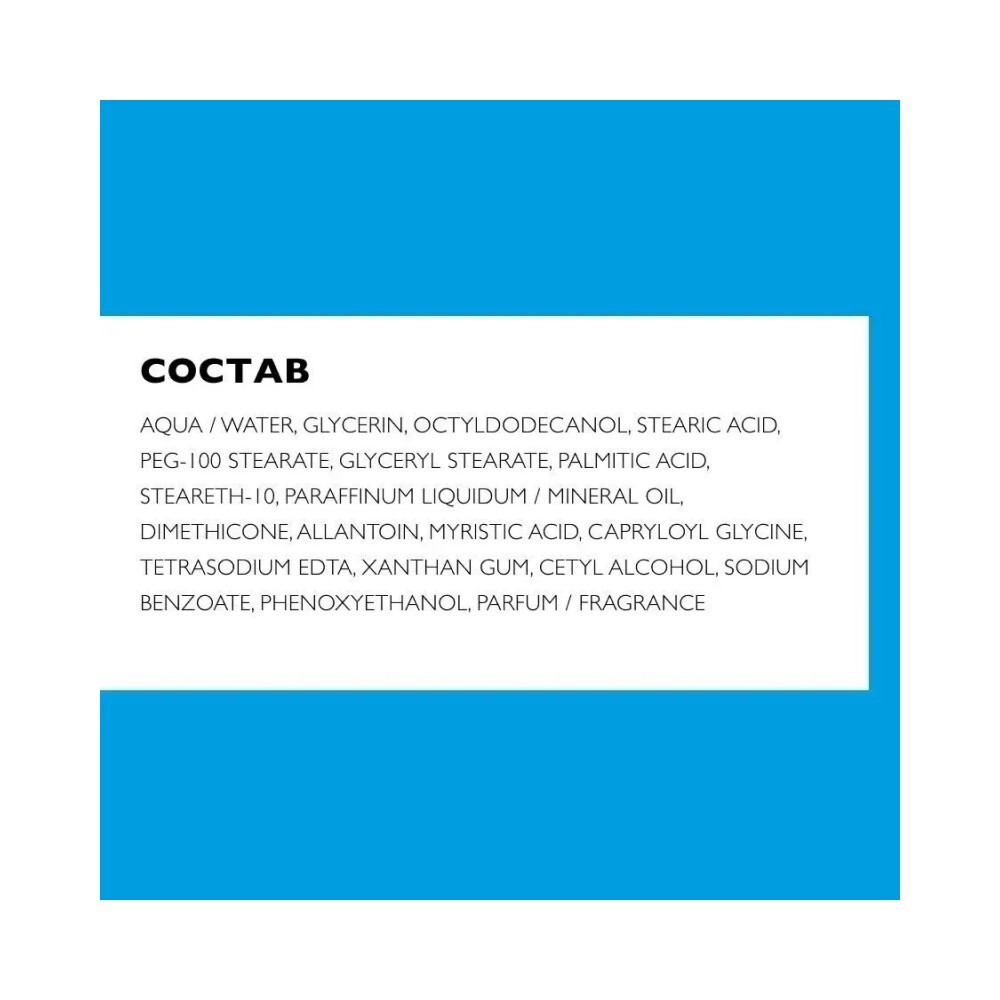 СОСТАВ

AQUA / WATER, GLYCERIN, OCTYLDODECANOL, STEARIC ACID, PEG-100 STEARATE, GLYCERYL STEARATE, PALMITIC ACID, STEARETH-10, PARAFFINUM LIQUIDUM / MINERAL OIL, DIMETHICONE, ALLANTOIN, MYRISTIC ACID, CAPRYLOYL GLYCINE, TETRASODIUM EDTA, XANTHAN GUM, CETYL ALCOHOL, SODIUM BENZOATE, PHENOXYETHANOL, PARFUM / FRAGRANCE